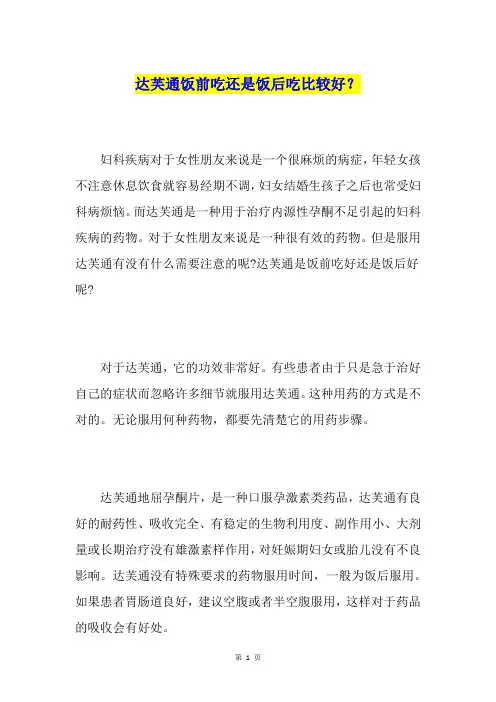 达芙通饭前吃还是饭后吃比较好？

妇科疾病对于女性朋友来说是一个很麻烦的病症，年轻女孩不注意休息饮食就容易经期不调，妇女结婚生孩子之后也常受妇科病烦恼。而达芙通是一种用于治疗内源性孕酮不足引起的妇科疾病的药物。对于女性朋友来说是一种很有效的药物。但是服用达芙通有没有什么需要注意的呢?达芙通是饭前吃好还是饭后好呢?

对于达芙通，它的功效非常好。有些患者由于只是急于治好自己的症状而忽略许多细节就服用达芙通。这种用药的方式是不对的。无论服用何种药物，都要先清楚它的用药步骤。

达芙通地屈孕酮片，是一种口服孕激素类药品，达芙通有良好的耐药性、吸收完全、有稳定的生物利用度、副作用小、大剂量或长期治疗没有雄激素样作用，对妊娠期妇女或胎儿没有不良影响。达芙通没有特殊要求的药物服用时间，一般为饭后服用。如果患者胃肠道良好，建议空腹或者半空腹服用，这样对于药品的吸收会有好处。

第 1 页